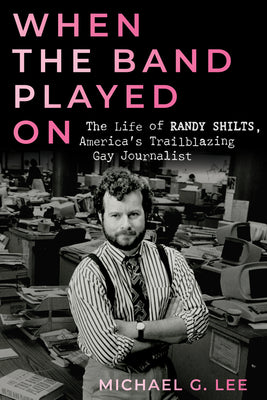 WHEN THE BAND PLAYED ON

The Life of RANDY SHILTS, America's Trailblazing Gay Journalist

MICHAEL G. LEE